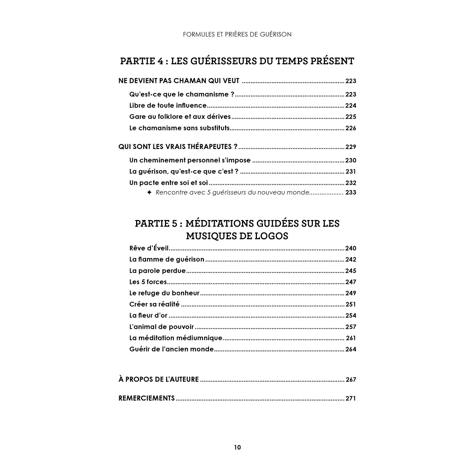 FORMULES ET PRIÈRES DE GUÉRISON

PARTIE 4 : LES GUÉRISSEURS DU TEMPS PRÉSENT

NE DEVIENT PAS CHAMAN QUI VEUT ........ 223

Qu'est-ce que le chamanisme ? ........ 223

Libre de toute influence ........ 224

Gare au folklore et aux dérives ........ 225

Le chamanisme sans substituts ........ 226

QUI SONT LES VRAIS THÉRAPEUTES ? ........ 229

Un cheminement personnel s'impose ........ 230

La guérison, qu'est-ce que c'est ? ........ 231

Un pacte entre soi et soi ........ 232

✦ Rencontre avec 5 guérisseurs du nouveau monde ........ 233

PARTIE 5 : MÉDITATIONS GUIDÉES SUR LES MUSIQUES DE LOGOS

Rêve d'Éveil ........ 240

La flamme de guérison ........ 242

La parole perdue ........ 245

Les 5 forces ........ 247

Le refuge du bonheur ........ 249

Créer sa réalité ........ 251

La fleur d'or ........ 254

L'animal de pouvoir ........ 257

La méditation médiumnique ........ 261

Guérir de l'ancien monde ........ 264

À PROPOS DE L'AUTEURE ........ 267

REMERCIEMENTS ........ 271

10